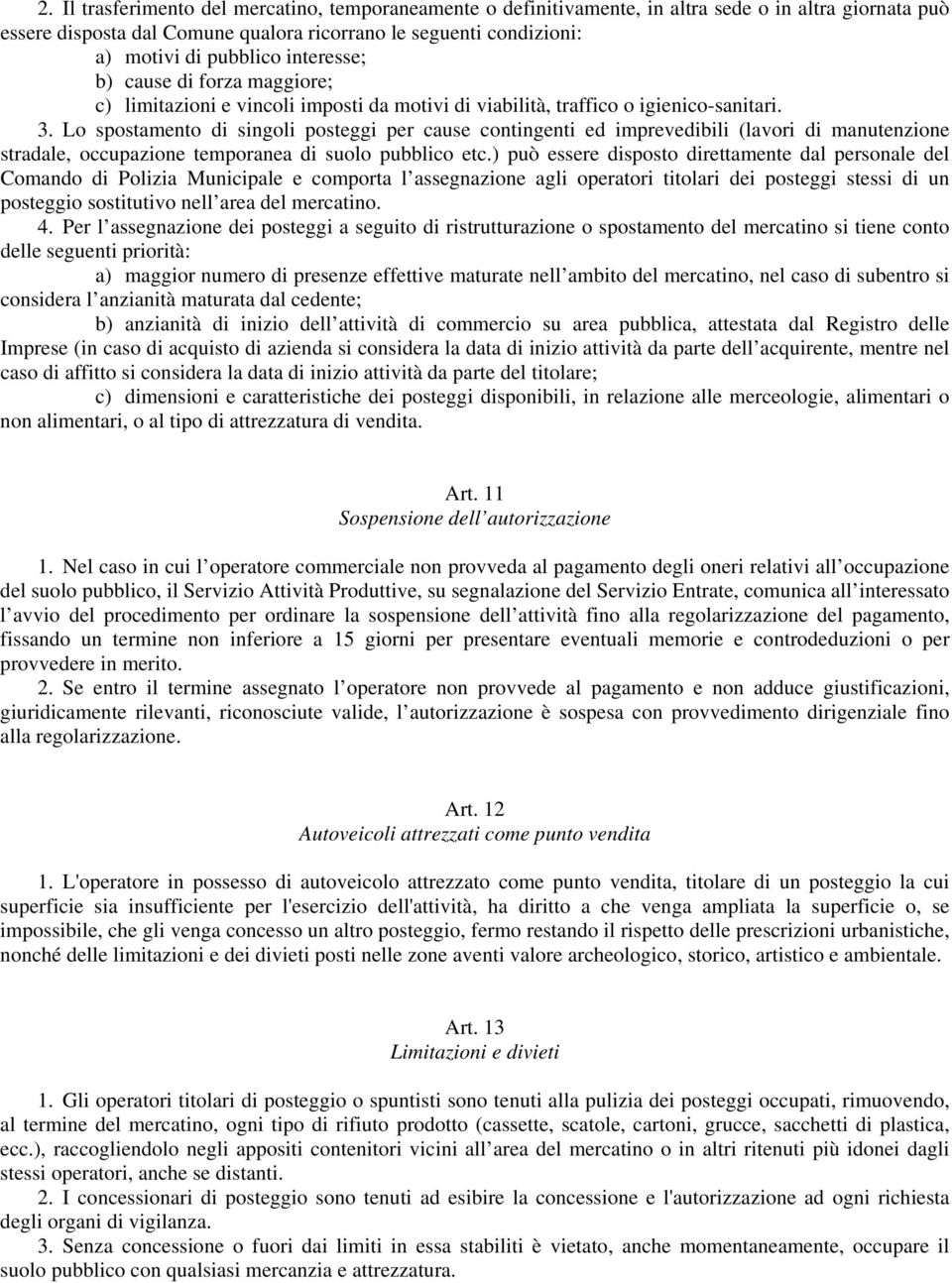 2. Il trasferimento del mercatino, temporaneamente o definitivamente, in altra sede o in altra giornata può essere disposta dal Comune qualora ricorrano le seguenti condizioni:
a) motivi di pubblico interesse;
b) cause di forza maggiore;
c) limitazioni e vincoli imposti da motivi di viabilità, traffico o igienico-sanitari.
3. Lo spostamento di singoli posteggi per cause contingenti ed imprevedibili (lavori di manutenzione stradale, occupazione temporanea di suolo pubblico etc.) può essere disposto direttamente dal personale del Comando di Polizia Municipale e comporta l assegnazione agli operatori titolari dei posteggi stessi di un posteggio sostitutivo nell area del mercatino.
4. Per l assegnazione dei posteggi a seguito di ristrutturazione o spostamento del mercatino si tiene conto delle seguenti priorità:
a) maggior numero di presenze effettive maturate nell ambito del mercatino, nel caso di subentro si considera l anzianità maturata dal cedente;
b) anzianità di inizio dell attività di commercio su area pubblica, attestata dal Registro delle Imprese (in caso di acquisto di azienda si considera la data di inizio attività da parte dell acquirente, mentre nel caso di affitto si considera la data di inizio attività da parte del titolare;
c) dimensioni e caratteristiche dei posteggi disponibili, in relazione alle merceologie, alimentari o non alimentari, o al tipo di attrezzatura di vendita.

Art. 11
Sospensione dell autorizzazione

1. Nel caso in cui l operatore commerciale non provveda al pagamento degli oneri relativi all occupazione del suolo pubblico, il Servizio Attività Produttive, su segnalazione del Servizio Entrate, comunica all interessato l avvio del procedimento per ordinare la sospensione dell attività fino alla regolarizzazione del pagamento, fissando un termine non inferiore a 15 giorni per presentare eventuali memorie e controdeduzioni o per provvedere in merito.
2. Se entro il termine assegnato l operatore non provvede al pagamento e non adduce giustificazioni, giuridicamente rilevanti, riconosciute valide, l autorizzazione è sospesa con provvedimento dirigenziale fino alla regolarizzazione.

Art. 12
Autoveicoli attrezzati come punto vendita

1. L'operatore in possesso di autoveicolo attrezzato come punto vendita, titolare di un posteggio la cui superficie sia insufficiente per l'esercizio dell'attività, ha diritto a che venga ampliata la superficie o, se impossibile, che gli venga concesso un altro posteggio, fermo restando il rispetto delle prescrizioni urbanistiche, nonché delle limitazioni e dei divieti posti nelle zone aventi valore archeologico, storico, artistico e ambientale.

Art. 13
Limitazioni e divieti

1. Gli operatori titolari di posteggio o spuntisti sono tenuti alla pulizia dei posteggi occupati, rimuovendo, al termine del mercatino, ogni tipo di rifiuto prodotto (cassette, scatole, cartoni, grucce, sacchetti di plastica, ecc.), raccogliendolo negli appositi contenitori vicini all area del mercatino o in altri ritenuti più idonei dagli stessi operatori, anche se distanti.
2. I concessionari di posteggio sono tenuti ad esibire la concessione e l'autorizzazione ad ogni richiesta degli organi di vigilanza.
3. Senza concessione o fuori dai limiti in essa stabiliti è vietato, anche momentaneamente, occupare il suolo pubblico con qualsiasi mercanzia e attrezzatura.